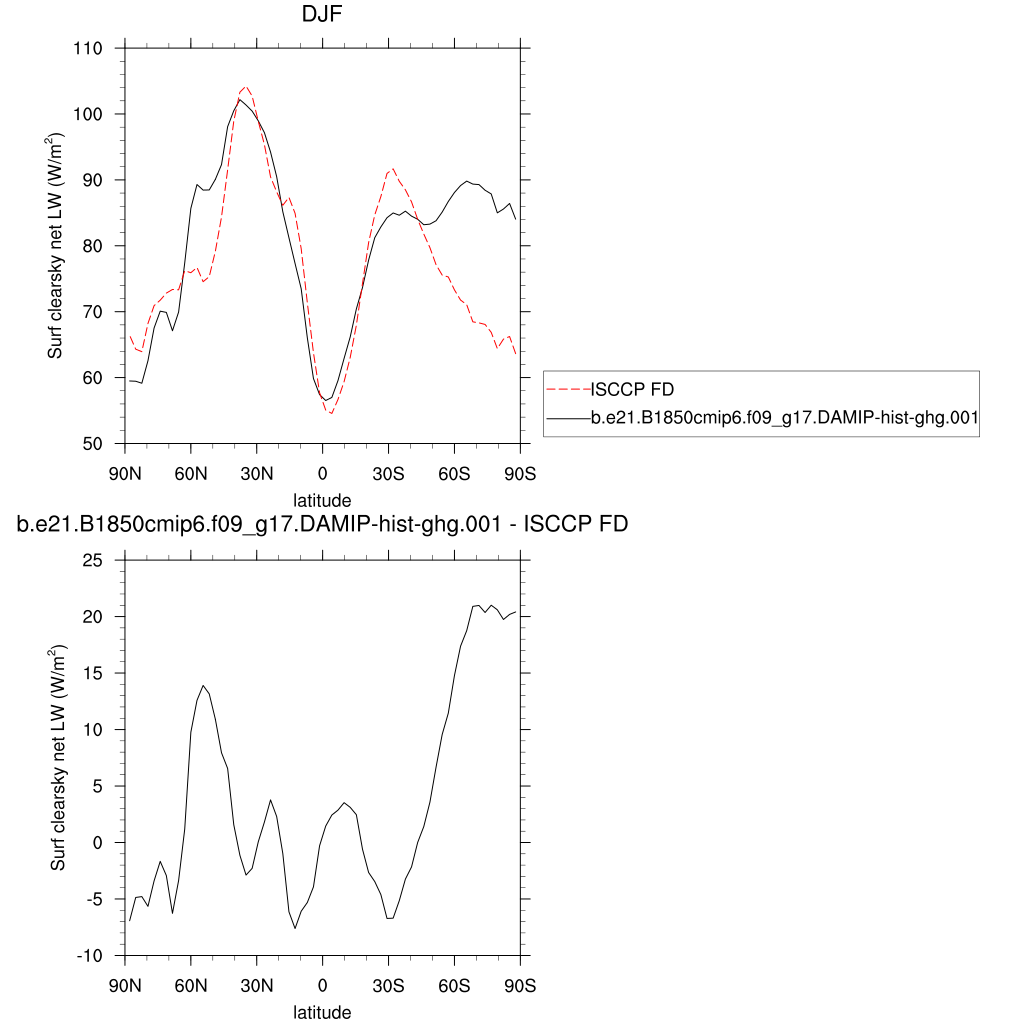 DJF

Surf clearsky net LW (W/m$^2$)

110
100
90
80
70
60
50

90N 60N 30N 0 30S 60S 90S

latitude

ISCCP FD
b.e21.B1850cmip6.f09_g17.DAMIP-hist-ghg.001

b.e21.B1850cmip6.f09_g17.DAMIP-hist-ghg.001 - ISCCP FD

Surf clearsky net LW (W/m$^2$)

25
20
15
10
5
0
-5
-10

90N 60N 30N 0 30S 60S 90S

latitude